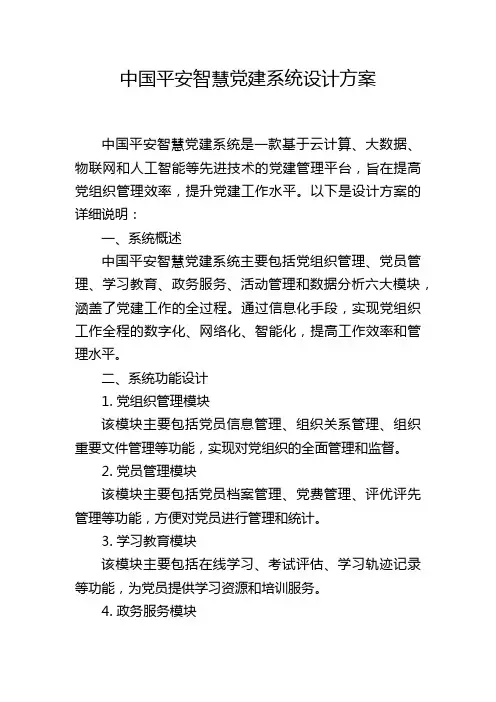 中国平安智慧党建系统设计方案

中国平安智慧党建系统是一款基于云计算、大数据、物联网和人工智能等先进技术的党建管理平台，旨在提高党组织管理效率，提升党建工作水平。以下是设计方案的详细说明：

一、系统概述

中国平安智慧党建系统主要包括党组织管理、党员管理、学习教育、政务服务、活动管理和数据分析六大模块，涵盖了党建工作的全过程。通过信息化手段，实现党组织工作全程的数字化、网络化、智能化，提高工作效率和管理水平。

二、系统功能设计

1. 党组织管理模块

该模块主要包括党员信息管理、组织关系管理、组织重要文件管理等功能，实现对党组织的全面管理和监督。

2. 党员管理模块

该模块主要包括党员档案管理、党费管理、评优评先管理等功能，方便对党员进行管理和统计。

3. 学习教育模块

该模块主要包括在线学习、考试评估、学习轨迹记录等功能，为党员提供学习资源和培训服务。

4. 政务服务模块